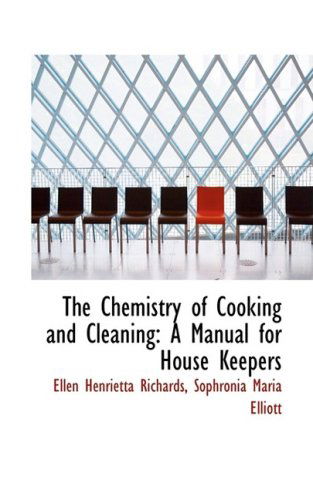 The Chemistry of Cooking and Cleaning: A Manual for House Keepers

Ellen Henrietta Richards, Sophronia Maria Elliott